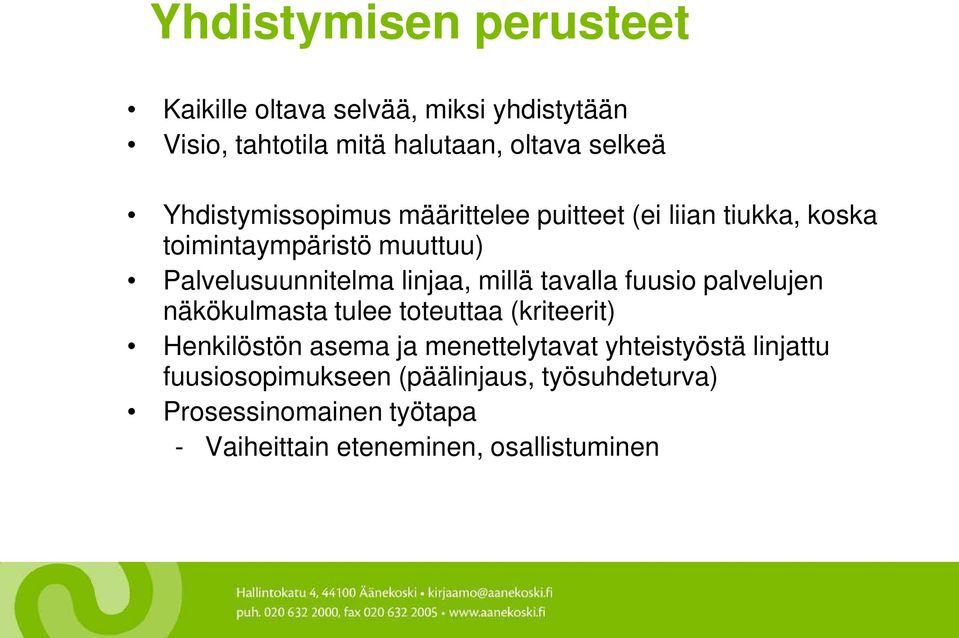 Yhdistymisen perusteet

• Kaikille oltava selvää, miksi yhdistytään
• Visio, tahtotila mitä halutaan, oltava selkeä

• Yhdistymissopimus määrittelee puitteet (ei liian tiukka, koska toimintaympäristö muuttuu)
• Palvelusuunnitelma linjaa, millä tavalla fuusio palvelujen näkökulmasta tulee toteuttaa (kriteerit)
• Henkilöstön asema ja menettelytavat yhteistyöstä linjattu fuusiosopimukseen (päälinjaus, työsuhdeturva)
• Prosessinomainen työtapa
- Vaiheittain eteneminen, osallistuminen

Hallintokatu 4, 44100 Äänekoski • kirjaamo@aanekoski.fi
puh. 020 632 2000, fax 020 632 2005 • www.aanekoski.fi